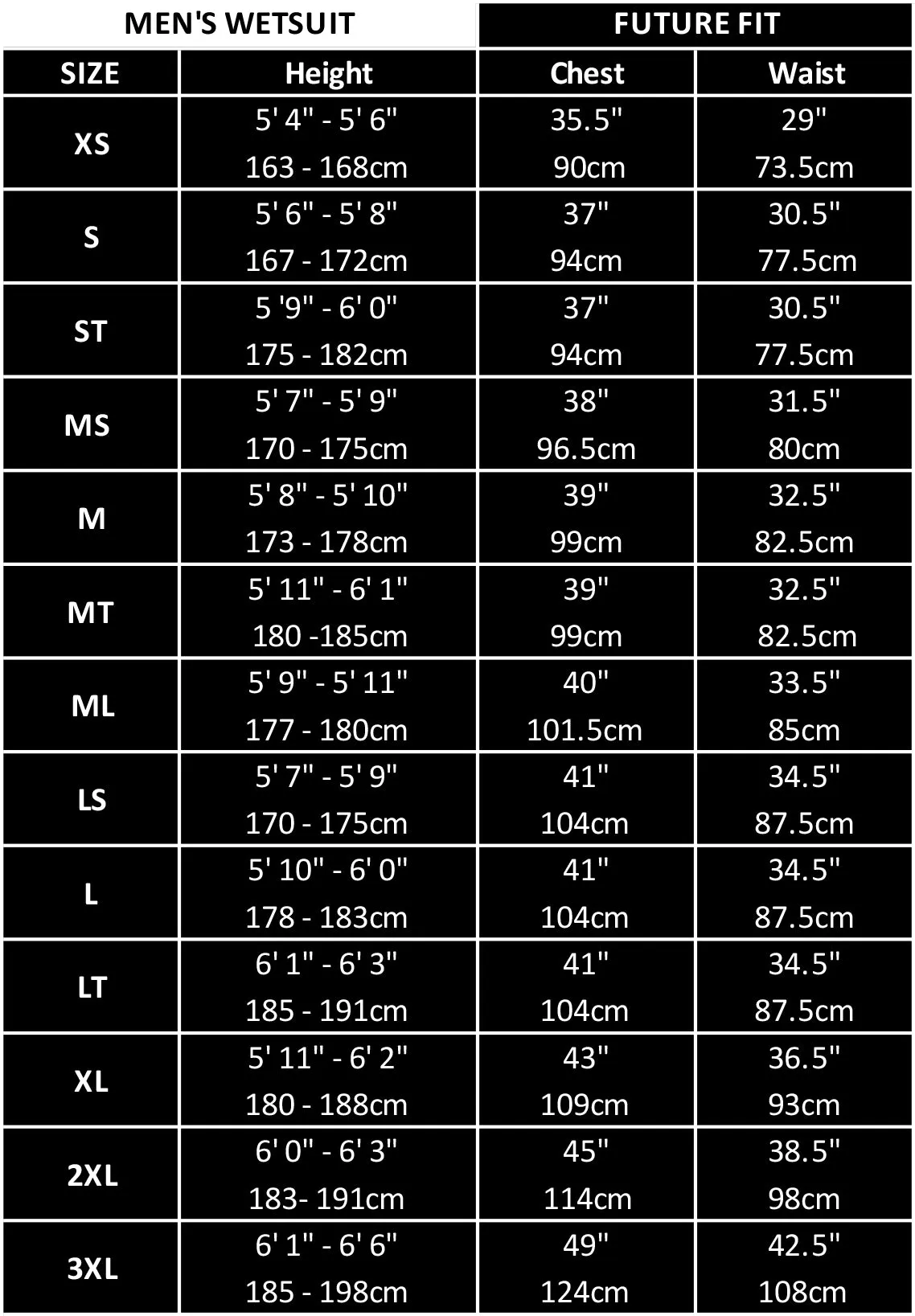 | MEN'S WETSUIT | | FUTURE FIT | |
|---|---|---|---|
| SIZE | Height | Chest | Waist |
| XS | 5' 4" - 5' 6" 163 - 168cm | 35.5" 90cm | 29" 73.5cm |
| S | 5' 6" - 5' 8" 167 - 172cm | 37" 94cm | 30.5" 77.5cm |
| ST | 5 '9" - 6' 0" 175 - 182cm | 37" 94cm | 30.5" 77.5cm |
| MS | 5' 7" - 5' 9" 170 - 175cm | 38" 96.5cm | 31.5" 80cm |
| M | 5' 8" - 5' 10" 173 - 178cm | 39" 99cm | 32.5" 82.5cm |
| MT | 5' 11" - 6' 1" 180 -185cm | 39" 99cm | 32.5" 82.5cm |
| ML | 5' 9" - 5' 11" 177 - 180cm | 40" 101.5cm | 33.5" 85cm |
| LS | 5' 7" - 5' 9" 170 - 175cm | 41" 104cm | 34.5" 87.5cm |
| L | 5' 10" - 6' 0" 178 - 183cm | 41" 104cm | 34.5" 87.5cm |
| LT | 6' 1" - 6' 3" 185 - 191cm | 41" 104cm | 34.5" 87.5cm |
| XL | 5' 11" - 6' 2" 180 - 188cm | 43" 109cm | 36.5" 93cm |
| 2XL | 6' 0" - 6' 3" 183- 191cm | 45" 114cm | 38.5" 98cm |
| 3XL | 6' 1" - 6' 6" 185 - 198cm | 49" 124cm | 42.5" 108cm |